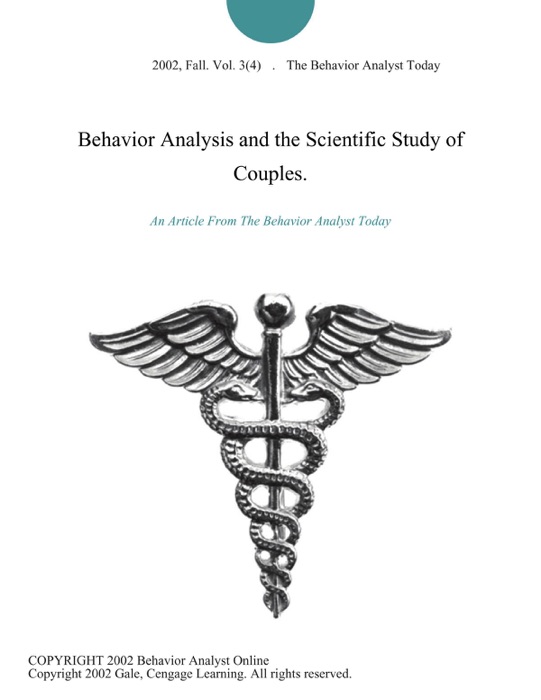 2002, Fall. Vol. 3(4) . The Behavior Analyst Today

Behavior Analysis and the Scientific Study of Couples.

An Article From The Behavior Analyst Today

COPYRIGHT 2002 Behavior Analyst Online
Copyright 2002 Gale, Cengage Learning. All rights reserved.